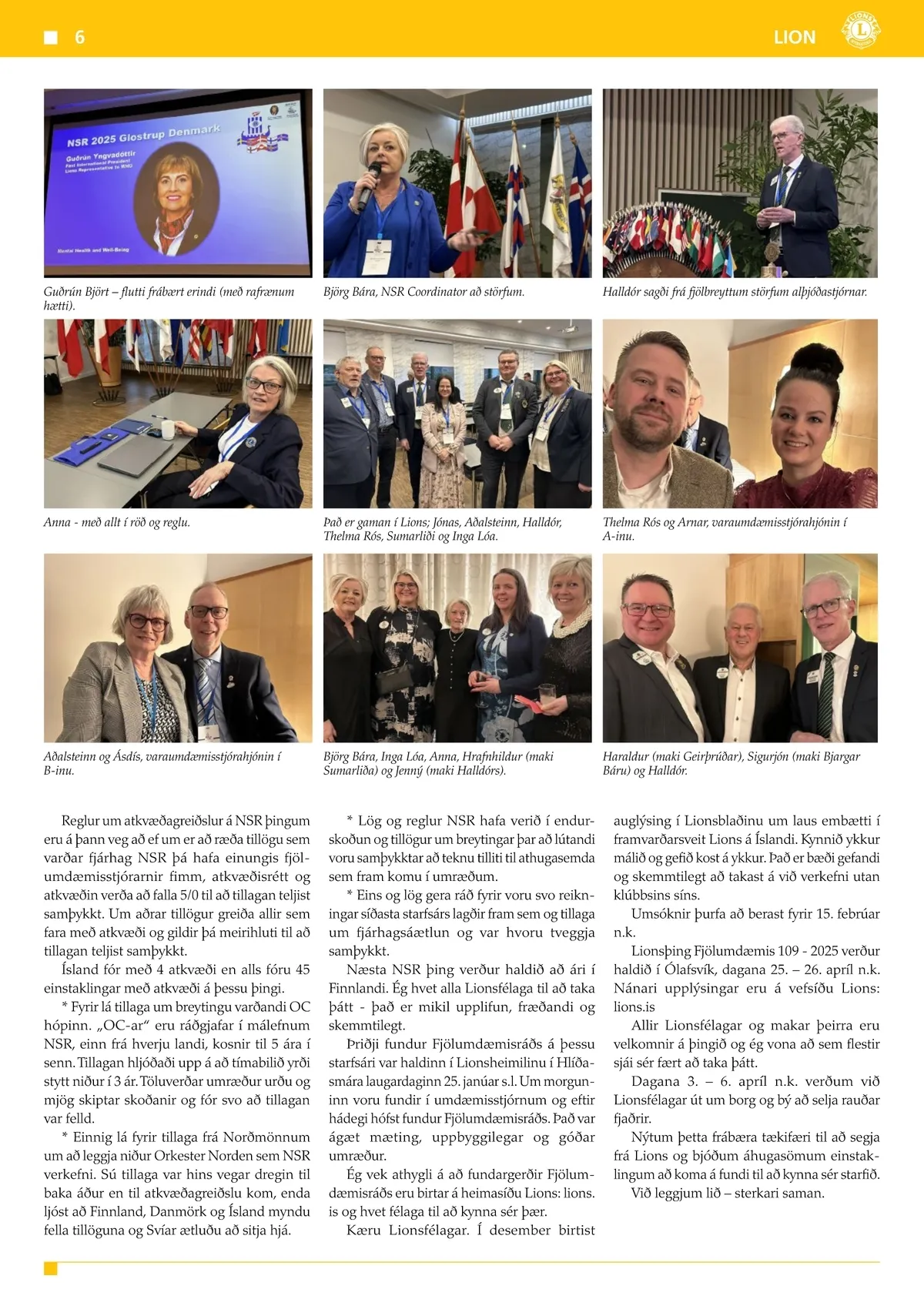 6

LION

NSR 2025 Glostrup Denmark

Guðrún Yngvadóttir
Past International President
Lions Representative to WHO

Mental Health and Well-Being

Guðrún Björt – flutti frábært erindi (með rafrænum hætti).

Björg Bára, NSR Coordinator að störfum.

Halldór sagði frá fjölbreyttum störfum alþjóðastjórnar.

Anna - með allt í röð og reglu.

Það er gaman í Lions; Jónas, Aðalsteinn, Halldór, Thelma Rós, Sumarliði og Inga Lóa.

Thelma Rós og Arnar, varaumdæmisstjórahjónin í A-inu.

Aðalsteinn og Ásdís, varaumdæmisstjórahjónin í B-inu.

Björg Bára, Inga Lóa, Anna, Hrafnhildur (maki Sumarliða) og Jenný (maki Halldórs).

Haraldur (maki Geirþrúðar), Sigurjón (maki Bjargar Báru) og Halldór.

Reglur um atkvæðagreiðslur á NSR þingum eru á þann veg að ef um er að ræða tillögu sem varðar fjárhag NSR þá hafa einungis fjölumdæmisstjórarnir fimm, atkvæðisrétt og atkvæðin verða að falla 5/0 til að tillagan teljist samþykkt. Um aðrar tillögur greiða allir sem fara með atkvæði og gildir þá meirihluti til að tillagan teljist samþykkt.

Ísland fór með 4 atkvæði en alls fóru 45 einstaklingar með atkvæði á þessu þingi.

* Fyrir lá tillaga um breytingu varðandi OC hópinn. „OC-ar“ eru ráðgjafar í málefnum NSR, einn frá hverju landi, kosnir til 5 ára í senn. Tillagan hljóðaði upp á að tímabilið yrði stytt niður í 3 ár. Töluverðar umræður urðu og mjög skiptar skoðanir og fór svo að tillagan var felld.

* Einnig lá fyrir tillaga frá Norðmönnum um að leggja niður Orkester Norden sem NSR verkefni. Sú tillaga var hins vegar dregin til baka áður en til atkvæðagreiðslu kom, enda ljóst að Finnland, Danmörk og Ísland myndu fella tillöguna og Svíar ætluðu að sitja hjá.

* Lög og reglur NSR hafa verið í endurskoðun og tillögur um breytingar þar að lútandi voru samþykktar að teknu tilliti til athugasemda sem fram komu í umræðum.

* Eins og lög gera ráð fyrir voru svo reikningar síðasta starfsárs lagðir fram sem og tillaga um fjárhagsáætlun og var hvoru tveggja samþykkt.

Næsta NSR þing verður haldið að ári í Finnlandi. Ég hvet alla Lionsfélaga til að taka þátt - það er mikil upplifun, fræðandi og skemmtilegt.

Þriðji fundur Fjölumdæmisráðs á þessu starfsári var haldinn í Lionsheimilinu í Hlíðasmára laugardaginn 25. janúar s.l. Um morguninn voru fundir í umdæmisstjórnum og eftir hádegi hófst fundur Fjölumdæmisráðs. Það var ágæt mæting, uppbyggilegar og góðar umræður.

Ég vek athygli á að fundargerðir Fjölumdæmisráðs eru birtar á heimasíðu Lions: lions.is og hvet félaga til að kynna sér þær.

Kæru Lionsfélagar. Í desember birtist auglýsing í Lionsblaðinu um laus embætti í framvarðarsveit Lions á Íslandi. Kynnið ykkur málið og gefið kost á ykkur. Það er bæði gefandi og skemmtilegt að takast á við verkefni utan klúbbsins síns.

Umsóknir þurfa að berast fyrir 15. febrúar n.k.

Lionsþing Fjölumdæmis 109 - 2025 verður haldið í Ólafsvík, dagana 25. – 26. apríl n.k. Nánari upplýsingar eru á vefsíðu Lions: lions.is

Allir Lionsfélagar og makar þeirra eru velkomnir á þingið og ég vona að sem flestir sjái sér fært að taka þátt.

Dagana 3. – 6. apríl n.k. verðum við Lionsfélagar út um borg og bý að selja rauðar fjaðrir.

Nýtum þetta frábæra tækifæri til að segja frá Lions og bjóðum áhugasömum einstaklingum að koma á fundi til að kynna sér starfið.

Við leggjum lið – sterkari saman.